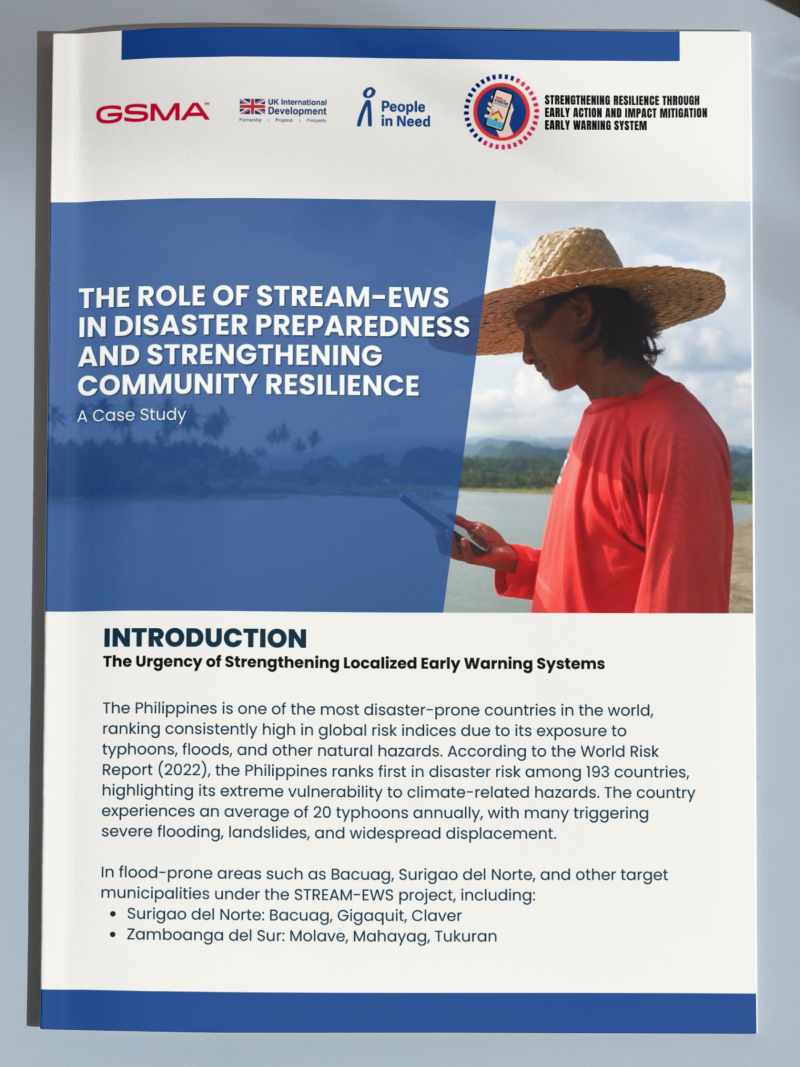 GSMA

UK International Development
Partnership | Progress | Prosperity

People in Need

STRENGTHENING RESILIENCE THROUGH EARLY ACTION AND IMPACT MITIGATION EARLY WARNING SYSTEM

THE ROLE OF STREAM-EWS IN DISASTER PREPAREDNESS AND STRENGTHENING COMMUNITY RESILIENCE
A Case Study

INTRODUCTION
The Urgency of Strengthening Localized Early Warning Systems

The Philippines is one of the most disaster-prone countries in the world, ranking consistently high in global risk indices due to its exposure to typhoons, floods, and other natural hazards. According to the World Risk Report (2022), the Philippines ranks first in disaster risk among 193 countries, highlighting its extreme vulnerability to climate-related hazards. The country experiences an average of 20 typhoons annually, with many triggering severe flooding, landslides, and widespread displacement.

In flood-prone areas such as Bacuag, Surigao del Norte, and other target municipalities under the STREAM-EWS project, including:
• Surigao del Norte: Bacuag, Gigaquit, Claver
• Zamboanga del Sur: Molave, Mahayag, Tukuran